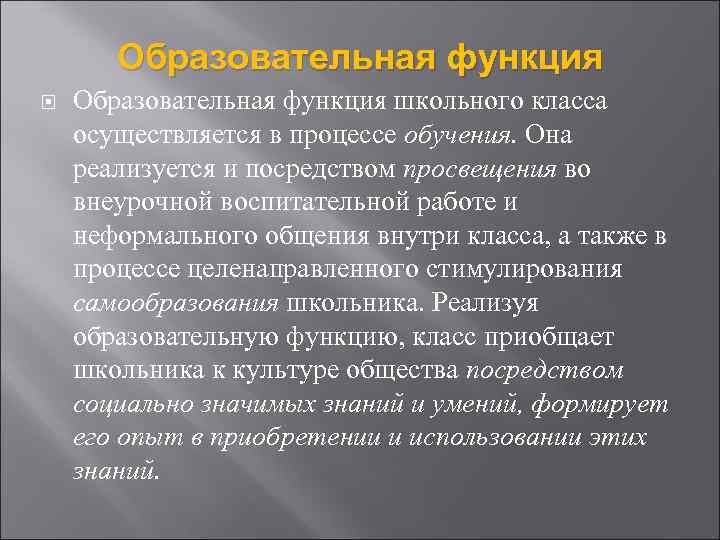 Образовательная функция

Образовательная функция школьного класса осуществляется в процессе обучения. Она реализуется и посредством просвещения во внеурочной воспитательной работе и неформального общения внутри класса, а также в процессе целенаправленного стимулирования самообразования школьника. Реализуя образовательную функцию, класс приобщает школьника к культуре общества посредством социально значимых знаний и умений, формирует его опыт в приобретении и использовании этих знаний.